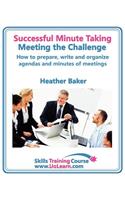 Successful Minute Taking
Meeting the Challenge
How to prepare, write and organize agendas and minutes of meetings

Heather Baker

Skills Training Course
www.UoLearn.com